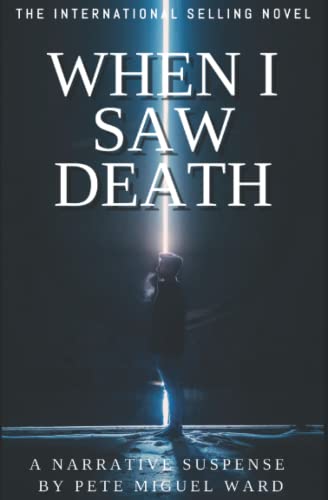 THE INTERNATIONAL SELLING NOVEL

WHEN I SAW DEATH

A NARRATIVE SUSPENSE
BY PETE MIGUEL WARD